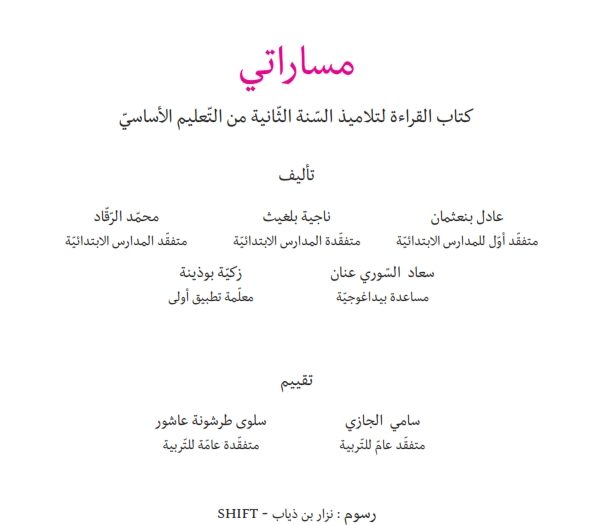 مساراتي

كتاب القراءة لتلاميذ السّنة الثّانية من التّعليم الأساسيّ

تأليف

عادل بنعثمان
متفقّد أوّل للمدارس الابتدائيّة

ناجية بلغيث
متفقّدة المدارس الابتدائيّة

محمّد الرّقّاد
متفقّد المدارس الابتدائيّة

سعاد السّوري عنان
مساعدة بيداغوجيّة

زكيّة بوذينة
معلّمة تطبيق أولى

تقييم

سامي الجازي
متفقّد عامّ للتّربية

سلوى طرشونة عاشور
متفقّدة عامّة للتّربية

رسوم : نزار بن ذياب - SHIFT